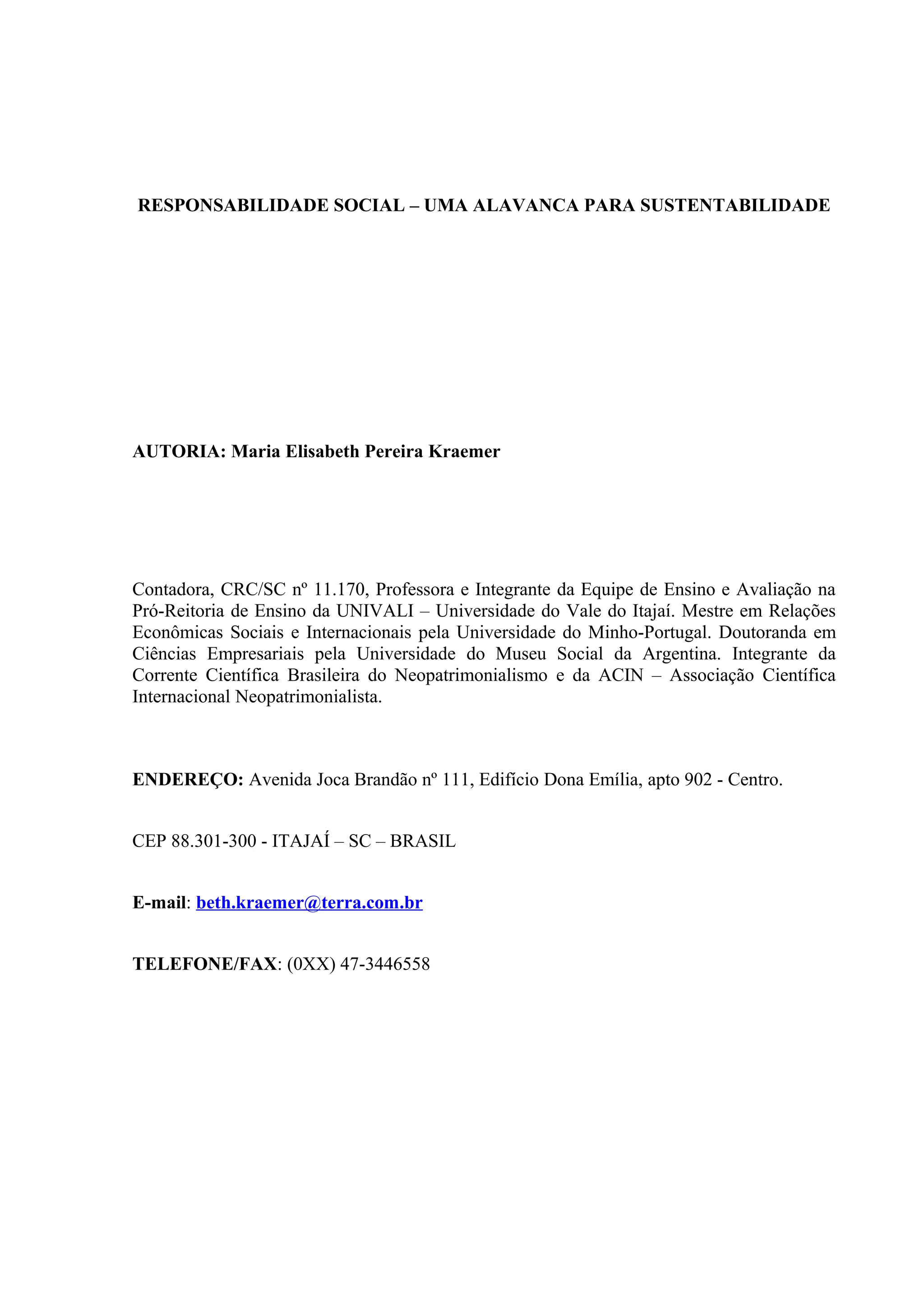 RESPONSABILIDADE SOCIAL – UMA ALAVANCA PARA SUSTENTABILIDADE

AUTORIA: Maria Elisabeth Pereira Kraemer

Contadora, CRC/SC nº 11.170, Professora e Integrante da Equipe de Ensino e Avaliação na Pró-Reitoria de Ensino da UNIVALI – Universidade do Vale do Itajaí. Mestre em Relações Econômicas Sociais e Internacionais pela Universidade do Minho-Portugal. Doutoranda em Ciências Empresariais pela Universidade do Museu Social da Argentina. Integrante da Corrente Científica Brasileira do Neopatrimonialismo e da ACIN – Associação Científica Internacional Neopatrimonialista.

ENDEREÇO: Avenida Joca Brandão nº 111, Edifício Dona Emília, apto 902 - Centro.

CEP 88.301-300 - ITAJAÍ – SC – BRASIL

E-mail: beth.kraemer@terra.com.br

TELEFONE/FAX: (0XX) 47-3446558